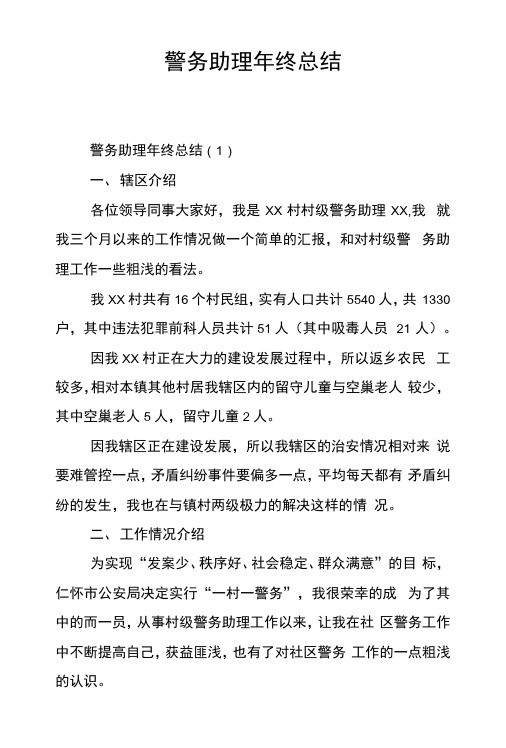 警务助理年终总结

警务助理年终总结（1）

一、辖区介绍

各位领导同事大家好，我是 XX 村村级警务助理 XX,我 就我三个月以来的工作情况做一个简单的汇报，和对村级警 务助理工作一些粗浅的看法。

我 XX 村共有 16 个村民组，实有人口共计 5540 人，共 1330 户，其中违法犯罪前科人员共计 51 人（其中吸毒人员 21 人）。

因我 XX 村正在大力的建设发展过程中，所以返乡农民 工较多，相对本镇其他村居我辖区内的留守儿童与空巢老人 较少，其中空巢老人 5 人，留守儿童 2 人。

因我辖区正在建设发展，所以我辖区的治安情况相对来 说要难管控一点，矛盾纠纷事件要偏多一点，平均每天都有 矛盾纠纷的发生，我也在与镇村两级极力的解决这样的情 况。

二、工作情况介绍

为实现“发案少、秩序好、社会稳定、群众满意”的目 标，仁怀市公安局决定实行“一村一警务”，我很荣幸的成 为了其中的而一员，从事村级警务助理工作以来，让我在社 区警务工作中不断提高自己，获益匪浅，也有了对社区警务 工作的一点粗浅的认识。